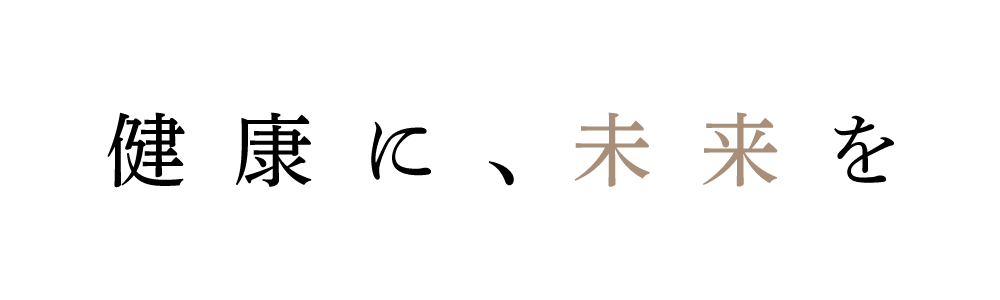 健康に、未来を